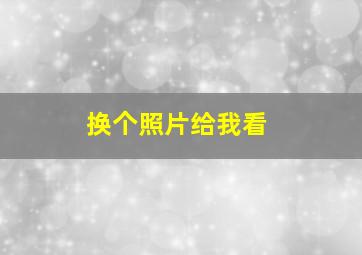 换个照片给我看